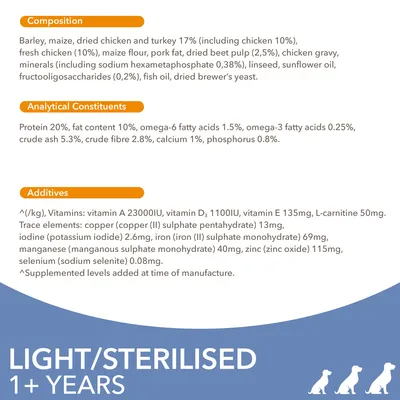 Composition

Barley, maize, dried chicken and turkey 17% (including chicken 10%), fresh chicken (10%), maize flour, pork fat, dried beet pulp (2,5%), chicken gravy, minerals (including sodium hexametaphosphate 0,38%), linseed, sunflower oil, fructooligosaccharides (0,2%), fish oil, dried brewer's yeast.

Analytical Constituents

Protein 20%, fat content 10%, omega-6 fatty acids 1.5%, omega-3 fatty acids 0.25%, crude ash 5.3%, crude fibre 2.8%, calcium 1%, phosphorus 0.8%.

Additives

^(/kg), Vitamins: vitamin A 23000IU, vitamin $D_3$ 1100IU, vitamin E 135mg, L-carnitine 50mg. Trace elements: copper (copper (II) sulphate pentahydrate) 13mg, iodine (potassium iodide) 2.6mg, iron (iron (II) sulphate monohydrate) 69mg, manganese (manganous sulphate monohydrate) 40mg, zinc (zinc oxide) 115mg, selenium (sodium selenite) 0.08mg.
^Supplemented levels added at time of manufacture.

LIGHT/STERILISED
1+ YEARS